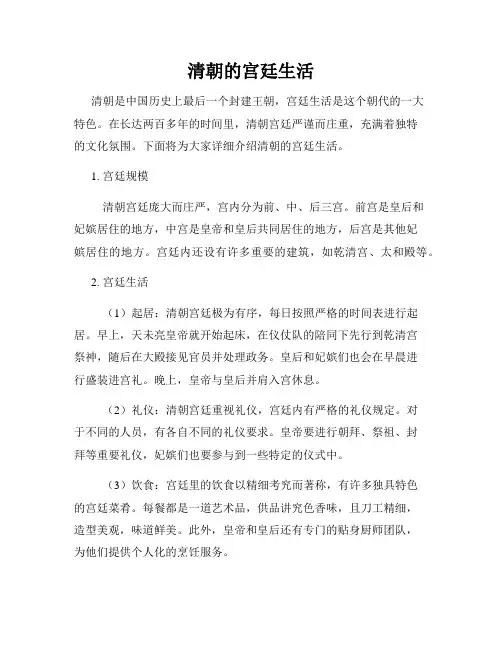 清朝的宫廷生活

清朝是中国历史上最后一个封建王朝，宫廷生活是这个朝代的一大特色。在长达两百多年的时间里，清朝宫廷严谨而庄重，充满着独特的文化氛围。下面将为大家详细介绍清朝的宫廷生活。

1. 宫廷规模

清朝宫廷庞大而庄严，宫内分为前、中、后三宫。前宫是皇后和妃嫔居住的地方，中宫是皇帝和皇后共同居住的地方，后宫是其他妃嫔居住的地方。宫廷内还设有许多重要的建筑，如乾清宫、太和殿等。

2. 宫廷生活

（1）起居：清朝宫廷极为有序，每日按照严格的时间表进行起居。早上，天未亮皇帝就开始起床，在仪仗队的陪同下先行到乾清宫祭神，随后在大殿接见官员并处理政务。皇后和妃嫔们也会在早晨进行盛装进宫礼。晚上，皇帝与皇后并肩入宫休息。

（2）礼仪：清朝宫廷重视礼仪，宫廷内有严格的礼仪规定。对于不同的人员，有各自不同的礼仪要求。皇帝要进行朝拜、祭祖、封拜等重要礼仪，妃嫔们也要参与到一些特定的仪式中。

（3）饮食：宫廷里的饮食以精细考究而著称，有许多独具特色的宫廷菜肴。每餐都是一道艺术品，供品讲究色香味，且刀工精细，造型美观，味道鲜美。此外，皇帝和皇后还有专门的贴身厨师团队，为他们提供个人化的烹饪服务。